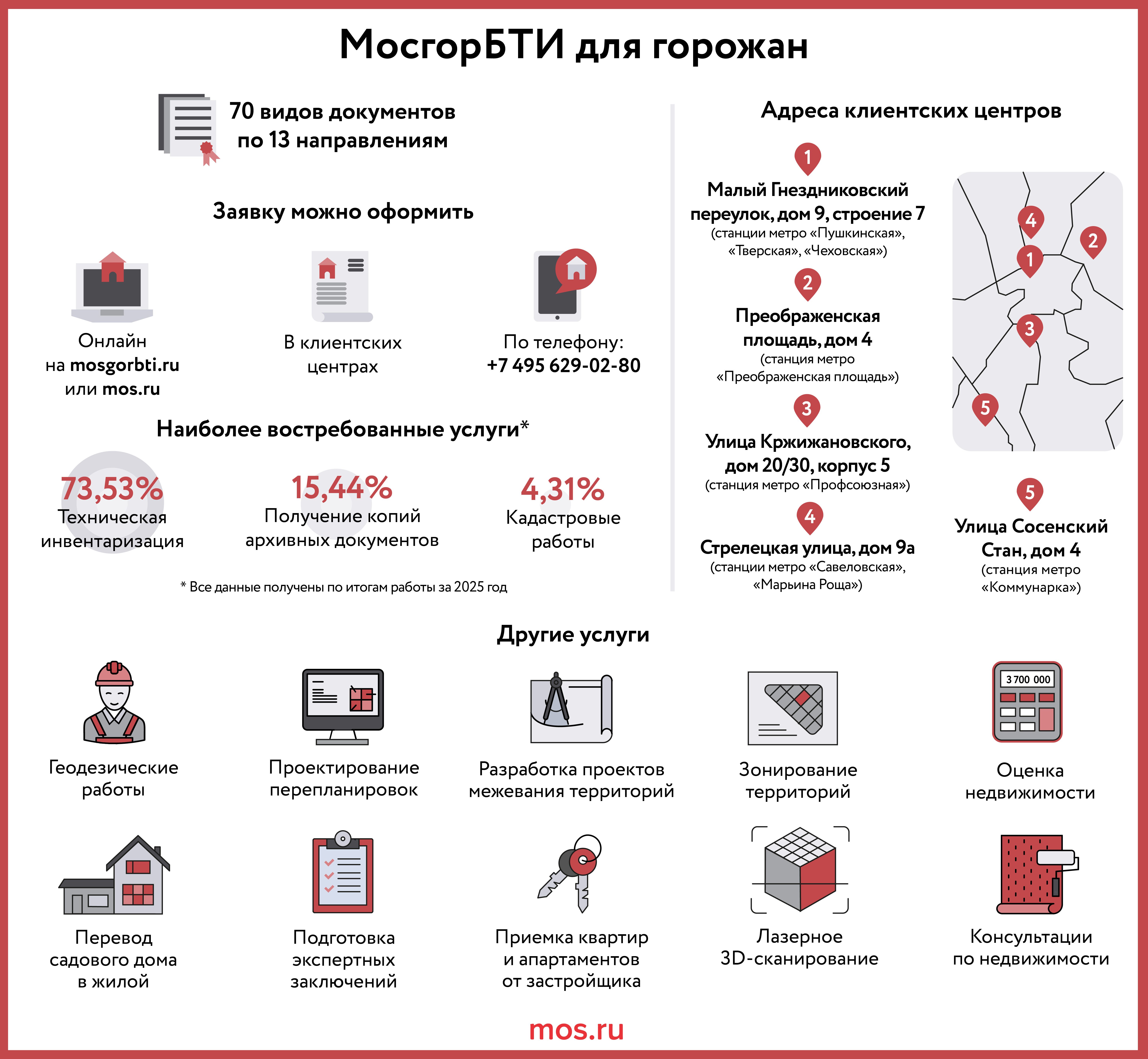 МосгорБТИ для горожан

70 видов документов по 13 направлениям

Заявку можно оформить

Онлайн на mosgorbti.ru или mos.ru

В клиентских центрах

По телефону: +7 495 629-02-80

Наиболее востребованные услуги*

73,53%
Техническая инвентаризация

15,44%
Получение копий архивных документов

4,31%
Кадастровые работы

* Все данные получены по итогам работы за 2025 год

Адреса клиентских центров

1
Малый Гнездниковский переулок, дом 9, строение 7
(станции метро «Пушкинская», «Тверская», «Чеховская»)

2
Преображенская площадь, дом 4
(станция метро «Преображенская площадь»)

3
Улица Кржижановского, дом 20/30, корпус 5
(станция метро «Профсоюзная»)

4
Стрелецкая улица, дом 9а
(станции метро «Савеловская», «Марьина Роща»)

4
2
1
3
5

5
Улица Сосенский Стан, дом 4
(станция метро «Коммунарка»)

Другие услуги

Геодезические работы

Проектирование перепланировок

Разработка проектов межевания территорий

Зонирование территорий

3 700 000
Оценка недвижимости

Перевод садового дома в жилой

Подготовка экспертных заключений

Приемка квартир и апартаментов от застройщика

Лазерное 3D-сканирование

Консультации по недвижимости

mos.ru